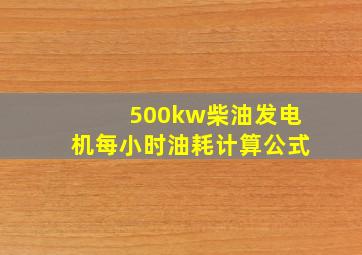 500kw柴油发电机每小时油耗计算公式